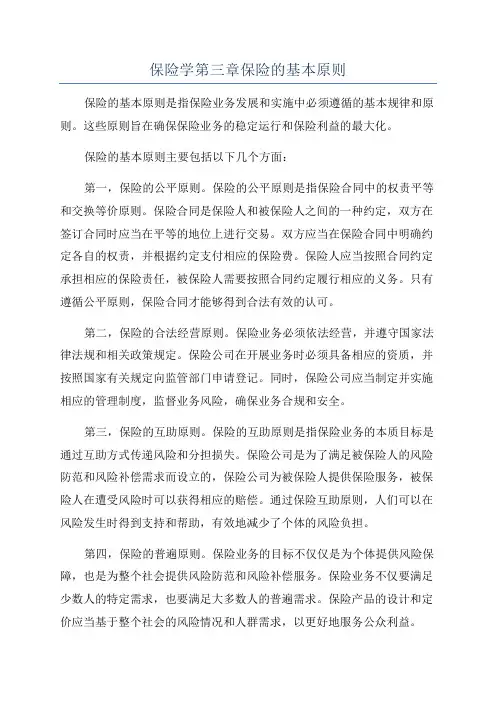 保险学第三章保险的基本原则

保险的基本原则是指保险业务发展和实施中必须遵循的基本规律和原则。这些原则旨在确保保险业务的稳定运行和保险利益的最大化。

保险的基本原则主要包括以下几个方面：

第一，保险的公平原则。保险的公平原则是指保险合同中的权责平等和交换等价原则。保险合同是保险人和被保险人之间的一种约定，双方在签订合同时应当在平等的地位上进行交易。双方应当在保险合同中明确约定各自的权责，并根据约定支付相应的保险费。保险人应当按照合同约定承担相应的保险责任，被保险人需要按照合同约定履行相应的义务。只有遵循公平原则，保险合同才能够得到合法有效的认可。

第二，保险的合法经营原则。保险业务必须依法经营，并遵守国家法律法规和相关政策规定。保险公司在开展业务时必须具备相应的资质，并按照国家有关规定向监管部门申请登记。同时，保险公司应当制定并实施相应的管理制度，监督业务风险，确保业务合规和安全。

第三，保险的互助原则。保险的互助原则是指保险业务的本质目标是通过互助方式传递风险和分担损失。保险公司是为了满足被保险人的风险防范和风险补偿需求而设立的，保险公司为被保险人提供保险服务，被保险人在遭受风险时可以获得相应的赔偿。通过保险互助原则，人们可以在风险发生时得到支持和帮助，有效地减少了个体的风险负担。

第四，保险的普遍原则。保险业务的目标不仅仅是为个体提供风险保障，也是为整个社会提供风险防范和风险补偿服务。保险业务不仅要满足少数人的特定需求，也要满足大多数人的普遍需求。保险产品的设计和定价应当基于整个社会的风险情况和人群需求，以更好地服务公众利益。